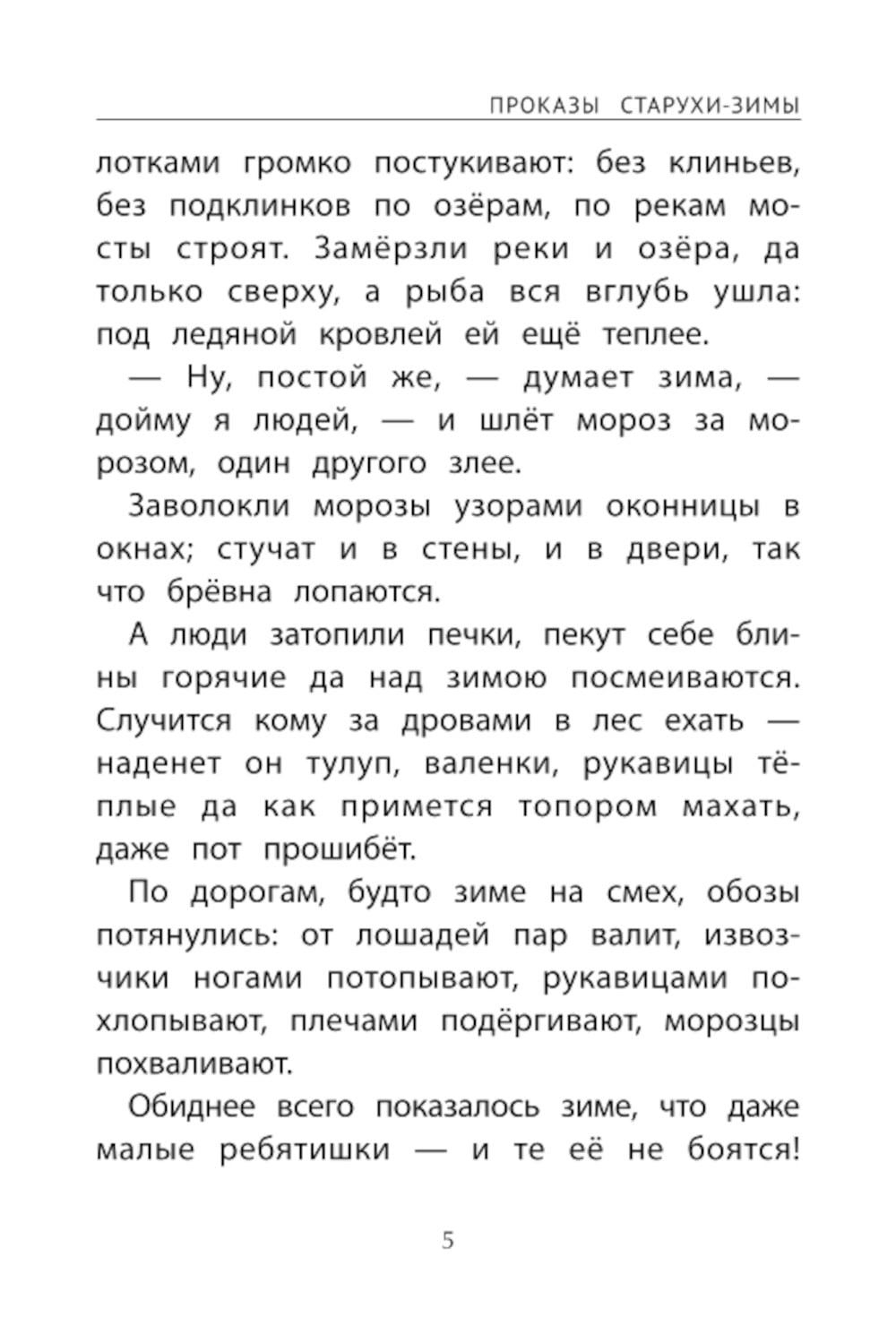 ПРОКАЗЫ СТАРУХИ-ЗИМЫ

лотками громко постукивают: без клиньев, без подклинков по озёрам, по рекам мосты строят. Замёрзли реки и озёра, да только сверху, а рыба вся вглубь ушла: под ледяной кровлей ей ещё теплее.

— Ну, постой же, — думает зима, — дойму я людей, — и шлёт мороз за морозом, один другого злее.

Заволокли морозы узорами оконницы в окнах; стучат и в стены, и в двери, так что брёвна лопаются.

А люди затопили печки, пекут себе блины горячие да над зимою посмеиваются. Случится кому за дровами в лес ехать — наденет он тулуп, валенки, рукавицы тёплые да как примется топором махать, даже пот прошибёт.

По дорогам, будто зиме на смех, обозы потянулись: от лошадей пар валит, извозчики ногами потопывают, рукавицами похлопывают, плечами подёргивают, морозцы похваливают.

Обиднее всего показалось зиме, что даже малые ребятишки — и те её не боятся!

5